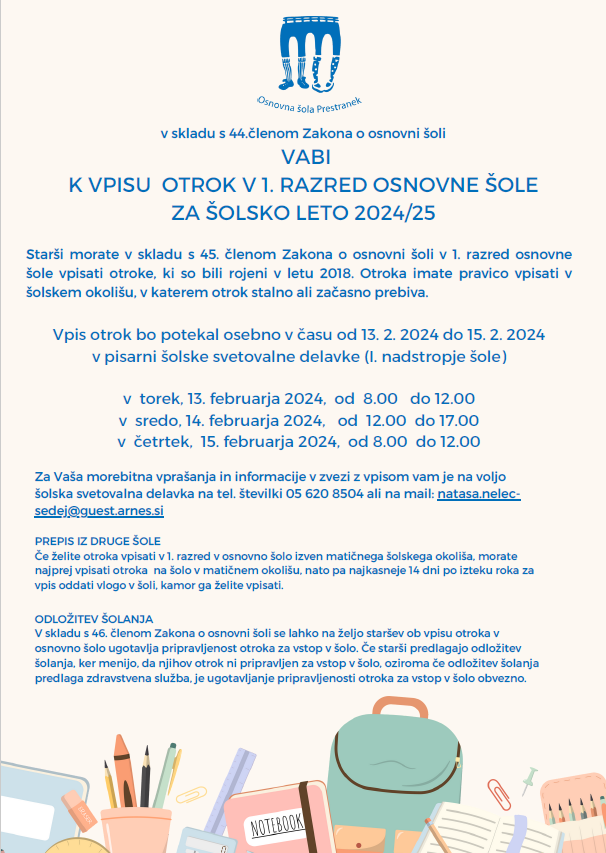 Osnovna šola Prestranek

v skladu s 44.členom Zakona o osnovni šoli

VABI
K VPISU OTROK V 1. RAZRED OSNOVNE ŠOLE
ZA ŠOLSKO LETO 2024/25

Starši morate v skladu s 45. členom Zakona o osnovni šoli v 1. razred osnovne šole vpisati otroke, ki so bili rojeni v letu 2018. Otroka imate pravico vpisati v šolskem okolišu, v katerem otrok stalno ali začasno prebiva.

Vpis otrok bo potekal osebno v času od 13. 2. 2024 do 15. 2. 2024
v pisarni šolske svetovalne delavke (I. nadstropje šole)

v torek, 13. februarja 2024, od 8.00 do 12.00
v sredo, 14. februarja 2024, od 12.00 do 17.00
v četrtek, 15. februarja 2024, od 8.00 do 12.00

Za Vaša morebitna vprašanja in informacije v zvezi z vpisom vam je na voljo šolska svetovalna delavka na tel. številki 05 620 8504 ali na mail: natasa.nelec-sedej@guest.arnes.si

PREPIS IZ DRUGE ŠOLE
Če želite otroka vpisati v 1. razred v osnovno šolo izven matičnega šolskega okoliša, morate najprej vpisati otroka na šolo v matičnem okolišu, nato pa najkasneje 14 dni po izteku roka za vpis oddati vlogo v šoli, kamor ga želite vpisati.

ODLOŽITEV ŠOLANJA
V skladu s 46. členom Zakona o osnovni šoli se lahko na željo staršev ob vpisu otroka v osnovno šolo ugotavlja pripravljenost otroka za vstop v šolo. Če starši predlagajo odložitev šolanja, ker menijo, da njihov otrok ni pripravljen za vstop v šolo, oziroma če odložitev šolanja predlaga zdravstvena služba, je ugotavljanje pripravljenosti otroka za vstop v šolo obvezno.

NOTEBOOK